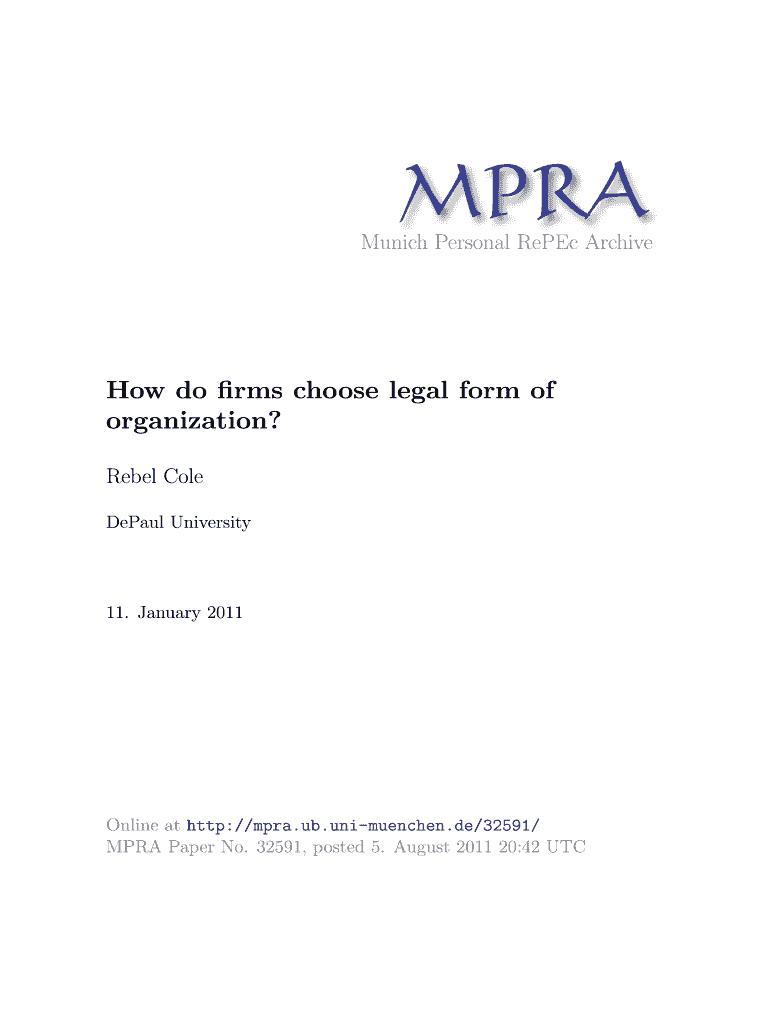 MPRA
Munich Personal RePEc Archive

How do firms choose legal form of organization?

Rebel Cole

DePaul University

11. January 2011

Online at http://mpra.ub.uni-muenchen.de/32591/
MPRA Paper No. 32591, posted 5. August 2011 20:42 UTC